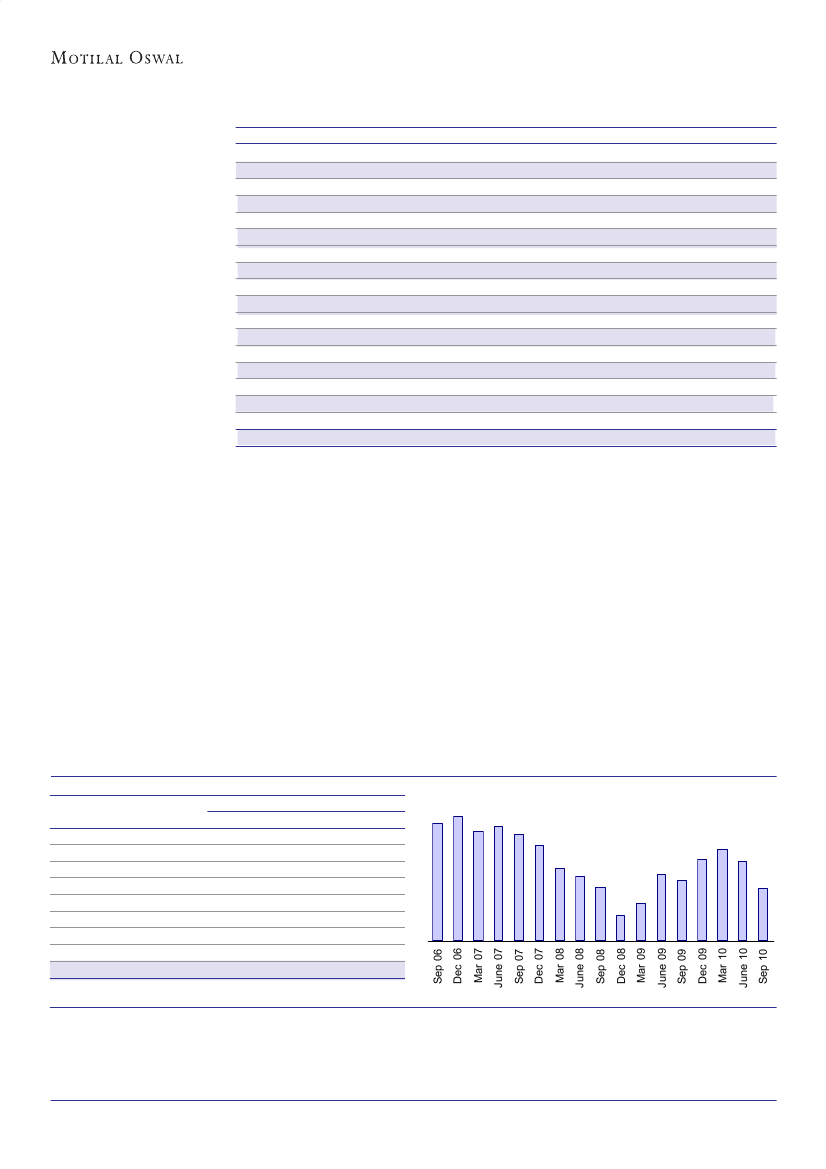 MOTILAL OSWAL

Sep 06
Dec 06
Mar 07
June 07
Sep 07
Dec 07
Mar 08
June 08
Sep 08
Dec 08
Mar 09
June 09
Sep 09
Dec 09
Mar 10
June 10
Sep 10